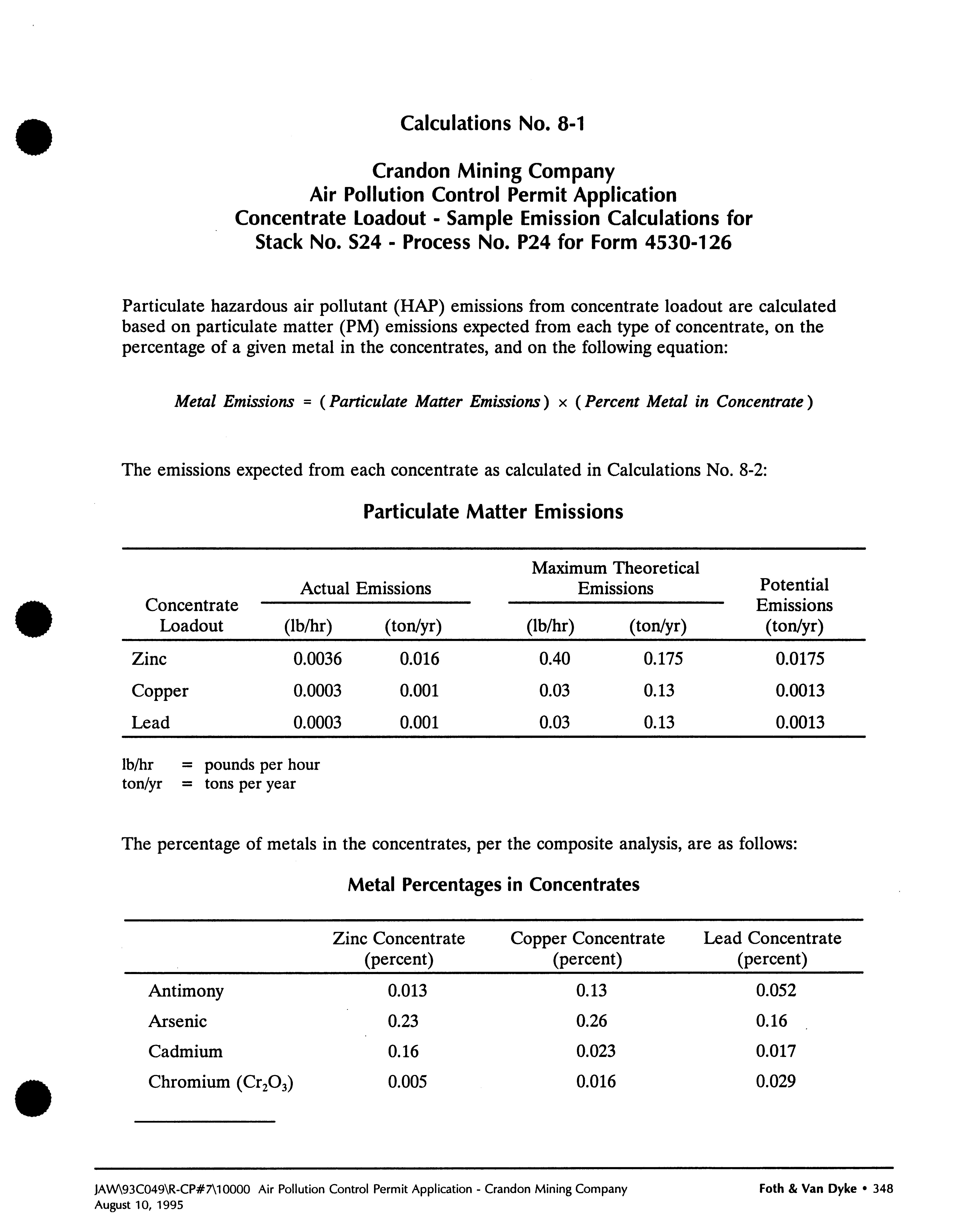 Calculations No. 8-1

Crandon Mining Company
Air Pollution Control Permit Application
Concentrate Loadout - Sample Emission Calculations for
Stack No. S24 - Process No. P24 for Form 4530-126

Particulate hazardous air pollutant (HAP) emissions from concentrate loadout are calculated based on particulate matter (PM) emissions expected from each type of concentrate, on the percentage of a given metal in the concentrates, and on the following equation:

$Metal\ Emissions = (Particulate\ Matter\ Emissions) \times (Percent\ Metal\ in\ Concentrate)$

The emissions expected from each concentrate as calculated in Calculations No. 8-2:

Particulate Matter Emissions

| Concentrate Loadout | Actual Emissions (lb/hr) | Actual Emissions (ton/yr) | Maximum Theoretical Emissions (lb/hr) | Maximum Theoretical Emissions (ton/yr) | Potential Emissions (ton/yr) |
|---|---|---|---|---|---|
| Zinc | 0.0036 | 0.016 | 0.40 | 0.175 | 0.0175 |
| Copper | 0.0003 | 0.001 | 0.03 | 0.13 | 0.0013 |
| Lead | 0.0003 | 0.001 | 0.03 | 0.13 | 0.0013 |

lb/hr = pounds per hour
ton/yr = tons per year

The percentage of metals in the concentrates, per the composite analysis, are as follows:

Metal Percentages in Concentrates

| | Zinc Concentrate (percent) | Copper Concentrate (percent) | Lead Concentrate (percent) |
|---|---|---|---|
| Antimony | 0.013 | 0.13 | 0.052 |
| Arsenic | 0.23 | 0.26 | 0.16 |
| Cadmium | 0.16 | 0.023 | 0.017 |
| Chromium ($Cr_2O_3$) | 0.005 | 0.016 | 0.029 |

JAW\93C049\R-CP#7\10000 Air Pollution Control Permit Application - Crandon Mining Company
August 10, 1995
Foth & Van Dyke • 348